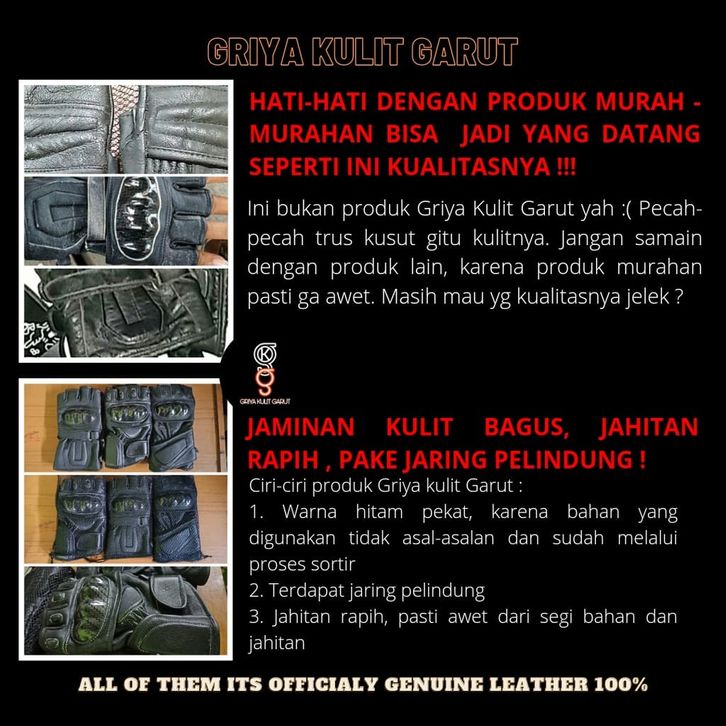 GRIYA KULIT GARUT

HATI-HATI DENGAN PRODUK MURAH - MURAHAN BISA JADI YANG DATANG SEPERTI INI KUALITASNYA !!!

Ini bukan produk Griya Kulit Garut yah :( Pecah-pecah trus kusut gitu kulitnya. Jangan samain dengan produk lain, karena produk murahan pasti ga awet. Masih mau yg kualitasnya jelek ?

GRIYA KULIT GARUT

JAMINAN KULIT BAGUS, JAHITAN RAPIH , PAKE JARING PELINDUNG !

Ciri-ciri produk Griya kulit Garut :
1. Warna hitam pekat, karena bahan yang digunakan tidak asal-asalan dan sudah melalui proses sortir
2. Terdapat jaring pelindung
3. Jahitan rapih, pasti awet dari segi bahan dan jahitan

ALL OF THEM ITS OFFICIALY GENUINE LEATHER 100%